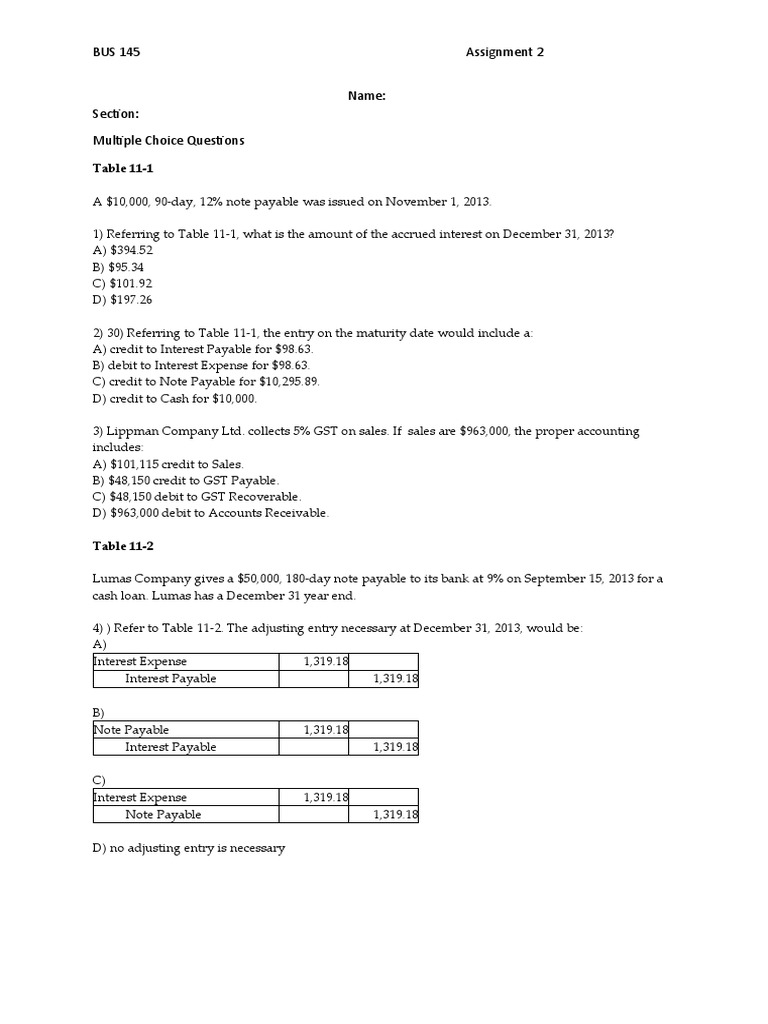 BUS 145

Assignment 2

Name:

Section:

Multiple Choice Questions

Table 11-1

A $10,000, 90-day, 12% note payable was issued on November 1, 2013.

1) Referring to Table 11-1, what is the amount of the accrued interest on December 31, 2013?
A) $394.52
B) $95.34
C) $101.92
D) $197.26

2) 30) Referring to Table 11-1, the entry on the maturity date would include a:
A) credit to Interest Payable for $98.63.
B) debit to Interest Expense for $98.63.
C) credit to Note Payable for $10,295.89.
D) credit to Cash for $10,000.

3) Lippman Company Ltd. collects 5% GST on sales. If sales are $963,000, the proper accounting includes:
A) $101,115 credit to Sales.
B) $48,150 credit to GST Payable.
C) $48,150 debit to GST Recoverable.
D) $963,000 debit to Accounts Receivable.

Table 11-2

Lumas Company gives a $50,000, 180-day note payable to its bank at 9% on September 15, 2013 for a cash loan. Lumas has a December 31 year end.

4) ) Refer to Table 11-2. The adjusting entry necessary at December 31, 2013, would be:
A)

| Interest Expense | 1,319.18 | |
|---|---|---|
| Interest Payable | | 1,319.18 |

B)

| Note Payable | 1,319.18 | |
|---|---|---|
| Interest Payable | | 1,319.18 |

C)

| Interest Expense | 1,319.18 | |
|---|---|---|
| Note Payable | | 1,319.18 |

D) no adjusting entry is necessary